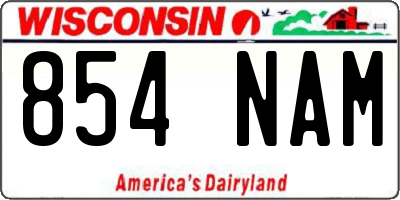 WISCONSIN

854 NAM

America's Dairyland